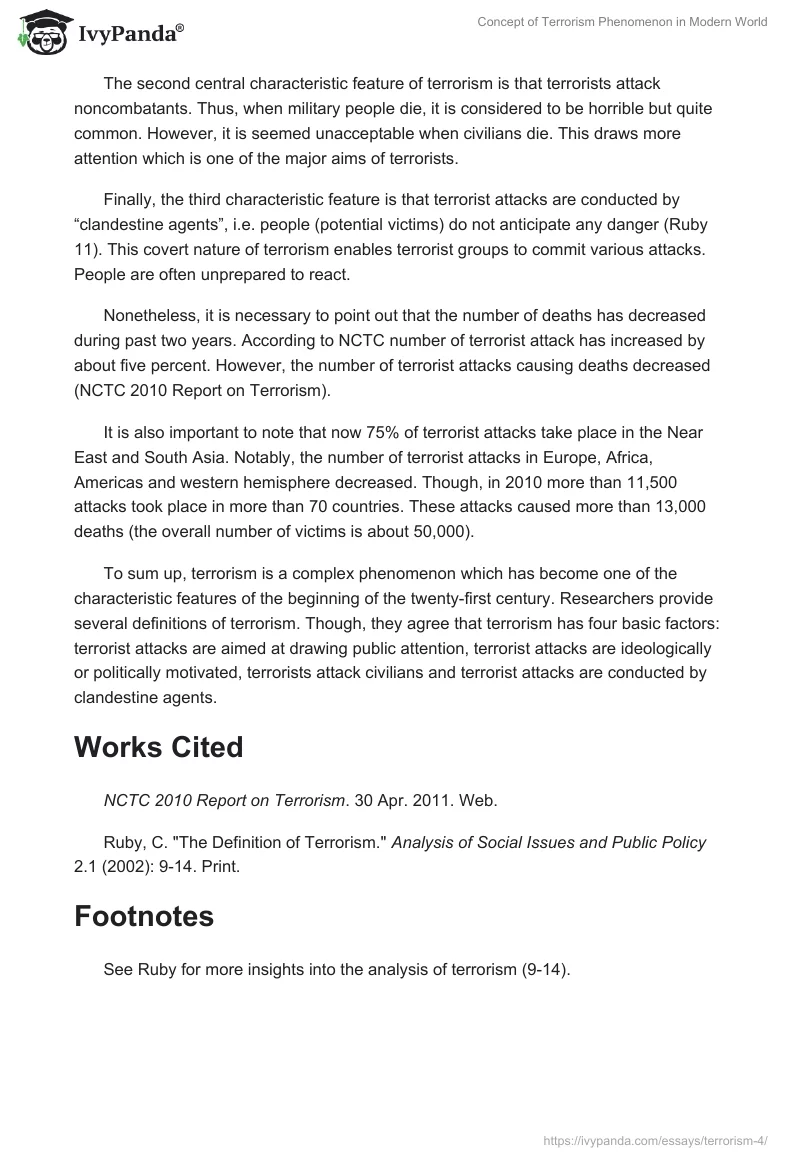 IvyPanda®

Concept of Terrorism Phenomenon in Modern World

The second central characteristic feature of terrorism is that terrorists attack noncombatants. Thus, when military people die, it is considered to be horrible but quite common. However, it is seemed unacceptable when civilians die. This draws more attention which is one of the major aims of terrorists.

Finally, the third characteristic feature is that terrorist attacks are conducted by “clandestine agents”, i.e. people (potential victims) do not anticipate any danger (Ruby 11). This covert nature of terrorism enables terrorist groups to commit various attacks. People are often unprepared to react.

Nonetheless, it is necessary to point out that the number of deaths has decreased during past two years. According to NCTC number of terrorist attack has increased by about five percent. However, the number of terrorist attacks causing deaths decreased (NCTC 2010 Report on Terrorism).

It is also important to note that now 75% of terrorist attacks take place in the Near East and South Asia. Notably, the number of terrorist attacks in Europe, Africa, Americas and western hemisphere decreased. Though, in 2010 more than 11,500 attacks took place in more than 70 countries. These attacks caused more than 13,000 deaths (the overall number of victims is about 50,000).

To sum up, terrorism is a complex phenomenon which has become one of the characteristic features of the beginning of the twenty-first century. Researchers provide several definitions of terrorism. Though, they agree that terrorism has four basic factors: terrorist attacks are aimed at drawing public attention, terrorist attacks are ideologically or politically motivated, terrorists attack civilians and terrorist attacks are conducted by clandestine agents.

Works Cited

NCTC 2010 Report on Terrorism. 30 Apr. 2011. Web.

Ruby, C. "The Definition of Terrorism." Analysis of Social Issues and Public Policy 2.1 (2002): 9-14. Print.

Footnotes

See Ruby for more insights into the analysis of terrorism (9-14).

https://ivypanda.com/essays/terrorism-4/